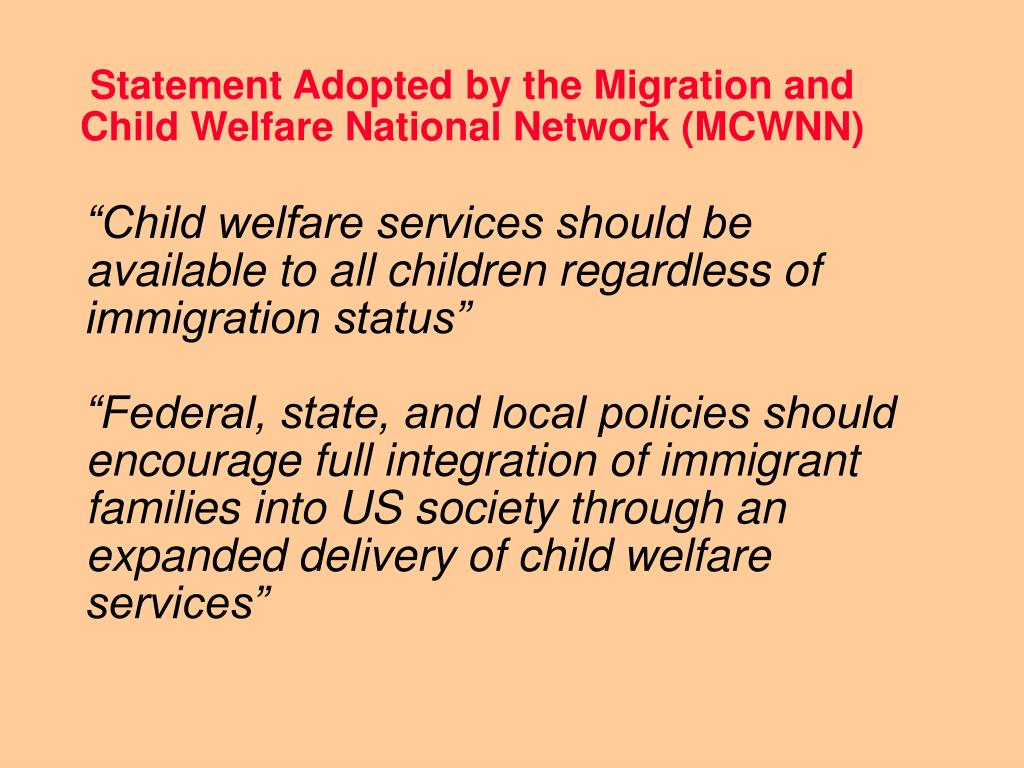 Statement Adopted by the Migration and Child Welfare National Network (MCWNN)

“Child welfare services should be available to all children regardless of immigration status”

“Federal, state, and local policies should encourage full integration of immigrant families into US society through an expanded delivery of child welfare services”